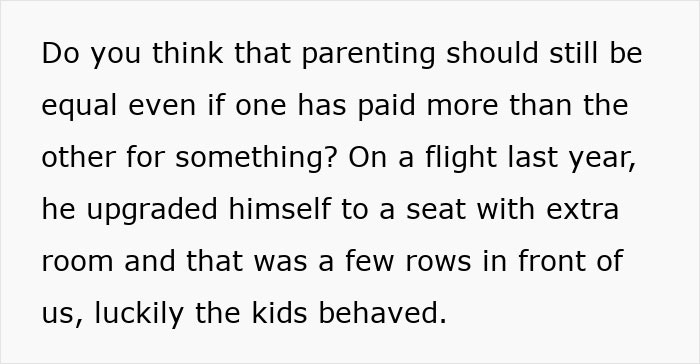 Do you think that parenting should still be equal even if one has paid more than the other for something? On a flight last year, he upgraded himself to a seat with extra room and that was a few rows in front of us, luckily the kids behaved.